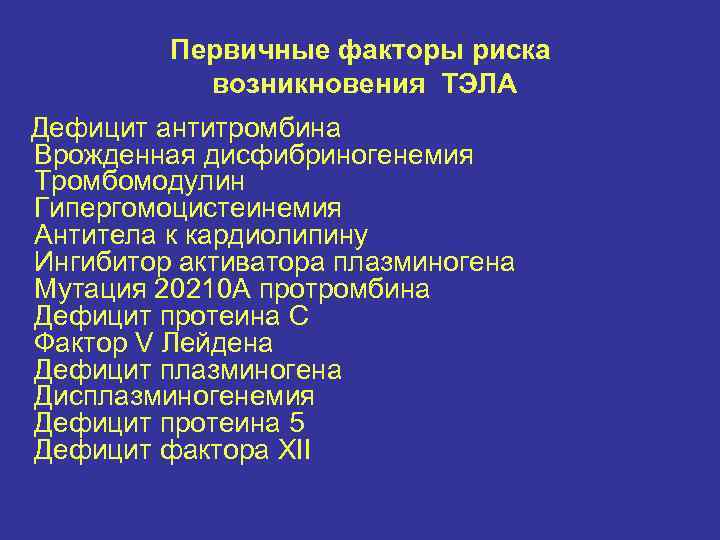 Первичные факторы риска возникновения ТЭЛА

Дефицит антитромбина
Врожденная дисфибриногенемия
Тромбомодулин
Гипергомоцистеинемия
Антитела к кардиолипину
Ингибитор активатора плазминогена
Мутация 20210А протромбина
Дефицит протеина С
Фактор V Лейдена
Дефицит плазминогена
Дисплазминогенемия
Дефицит протеина 5
Дефицит фактора XII